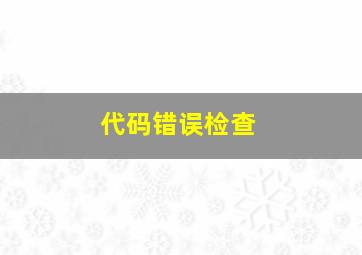 代码错误检查